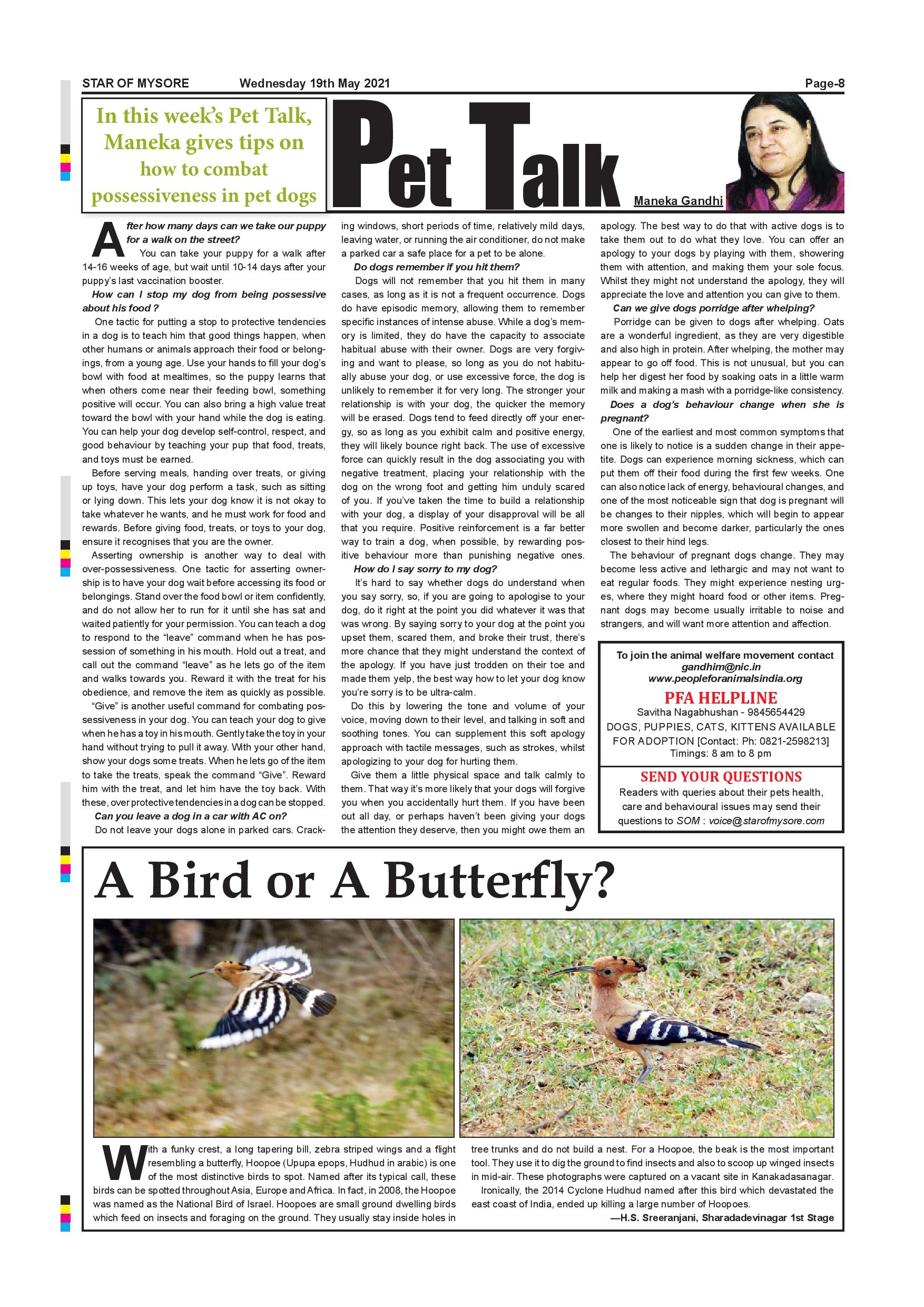 STAR OF MYSORE Wednesday 19th May 2021 Page-8

In this week's Pet Talk, Maneka gives tips on how to combat possessiveness in pet dogs

Pet Talk

Maneka Gandhi

After how many days can we take our puppy for a walk on the street?

You can take your puppy for a walk after 14-16 weeks of age, but wait until 10-14 days after your puppy's last vaccination booster.

How can I stop my dog from being possessive about his food ?

One tactic for putting a stop to protective tendencies in a dog is to teach him that good things happen, when other humans or animals approach their food or belongings, from a young age. Use your hands to fill your dog's bowl with food at mealtimes, so the puppy learns that when others come near their feeding bowl, something positive will occur. You can also bring a high value treat toward the bowl with your hand while the dog is eating. You can help your dog develop self-control, respect, and good behaviour by teaching your pup that food, treats, and toys must be earned.

Before serving meals, handing over treats, or giving up toys, have your dog perform a task, such as sitting or lying down. This lets your dog know it is not okay to take whatever he wants, and he must work for food and rewards. Before giving food, treats, or toys to your dog, ensure it recognises that you are the owner.

Asserting ownership is another way to deal with over-possessiveness. One tactic for asserting ownership is to have your dog wait before accessing its food or belongings. Stand over the food bowl or item confidently, and do not allow her to run for it until she has sat and waited patiently for your permission. You can teach a dog to respond to the "leave" command when he has possession of something in his mouth. Hold out a treat, and call out the command "leave" as he lets go of the item and walks towards you. Reward it with the treat for his obedience, and remove the item as quickly as possible.

"Give" is another useful command for combating possessiveness in your dog. You can teach your dog to give when he has a toy in his mouth. Gently take the toy in your hand without trying to pull it away. With your other hand, show your dogs some treats. When he lets go of the item to take the treats, speak the command "Give". Reward him with the treat, and let him have the toy back. With these, over protective tendencies in a dog can be stopped.

Can you leave a dog in a car with AC on?

Do not leave your dogs alone in parked cars. Cracking windows, short periods of time, relatively mild days, leaving water, or running the air conditioner, do not make a parked car a safe place for a pet to be alone.

Do dogs remember if you hit them?

Dogs will not remember that you hit them in many cases, as long as it is not a frequent occurrence. Dogs do have episodic memory, allowing them to remember specific instances of intense abuse. While a dog's memory is limited, they do have the capacity to associate habitual abuse with their owner. Dogs are very forgiving and want to please, so long as you do not habitually abuse your dog, or use excessive force, the dog is unlikely to remember it for very long. The stronger your relationship is with your dog, the quicker the memory will be erased. Dogs tend to feed directly off your energy, so as long as you exhibit calm and positive energy, they will likely bounce right back. The use of excessive force can quickly result in the dog associating you with negative treatment, placing your relationship with the dog on the wrong foot and getting him unduly scared of you. If you've taken the time to build a relationship with your dog, a display of your disapproval will be all that you require. Positive reinforcement is a far better way to train a dog, when possible, by rewarding positive behaviour more than punishing negative ones.

How do I say sorry to my dog?

It's hard to say whether dogs do understand when you say sorry, so, if you are going to apologise to your dog, do it right at the point you did whatever it was that was wrong. By saying sorry to your dog at the point you upset them, scared them, and broke their trust, there's more chance that they might understand the context of the apology. If you have just trodden on their toe and made them yelp, the best way how to let your dog know you're sorry is to be ultra-calm.

Do this by lowering the tone and volume of your voice, moving down to their level, and talking in soft and soothing tones. You can supplement this soft apology approach with tactile messages, such as strokes, whilst apologizing to your dog for hurting them.

Give them a little physical space and talk calmly to them. That way it's more likely that your dogs will forgive you when you accidentally hurt them. If you have been out all day, or perhaps haven't been giving your dogs the attention they deserve, then you might owe them an apology. The best way to do that with active dogs is to take them out to do what they love. You can offer an apology to your dogs by playing with them, showering them with attention, and making them your sole focus. Whilst they might not understand the apology, they will appreciate the love and attention you can give to them.

Can we give dogs porridge after whelping?

Porridge can be given to dogs after whelping. Oats are a wonderful ingredient, as they are very digestible and also high in protein. After whelping, the mother may appear to go off food. This is not unusual, but you can help her digest her food by soaking oats in a little warm milk and making a mash with a porridge-like consistency.

Does a dog's behaviour change when she is pregnant?

One of the earliest and most common symptoms that one is likely to notice is a sudden change in their appetite. Dogs can experience morning sickness, which can put them off their food during the first few weeks. One can also notice lack of energy, behavioural changes, and one of the most noticeable sign that dog is pregnant will be changes to their nipples, which will begin to appear more swollen and become darker, particularly the ones closest to their hind legs.

The behaviour of pregnant dogs change. They may become less active and lethargic and may not want to eat regular foods. They might experience nesting urges, where they might hoard food or other items. Pregnant dogs may become usually irritable to noise and strangers, and will want more attention and affection.

To join the animal welfare movement contact
gandhim@nic.in
www.peopleforanimalsindia.org

PFA HELPLINE
Savitha Nagabhushan - 9845654429
DOGS, PUPPIES, CATS, KITTENS AVAILABLE FOR ADOPTION [Contact: Ph: 0821-2598213]
Timings: 8 am to 8 pm

SEND YOUR QUESTIONS
Readers with queries about their pets health, care and behavioural issues may send their questions to SOM : voice@starofmysore.com

A Bird or A Butterfly?

With a funky crest, a long tapering bill, zebra striped wings and a flight resembling a butterfly, Hoopoe (Upupa epops, Hudhud in arabic) is one of the most distinctive birds to spot. Named after its typical call, these birds can be spotted throughout Asia, Europe and Africa. In fact, in 2008, the Hoopoe was named as the National Bird of Israel. Hoopoes are small ground dwelling birds which feed on insects and foraging on the ground. They usually stay inside holes in tree trunks and do not build a nest. For a Hoopoe, the beak is the most important tool. They use it to dig the ground to find insects and also to scoop up winged insects in mid-air. These photographs were captured on a vacant site in Kanakadasanagar.

Ironically, the 2014 Cyclone Hudhud named after this bird which devastated the east coast of India, ended up killing a large number of Hoopoes.

—H.S. Sreeranjani, Sharadadevinagar 1st Stage